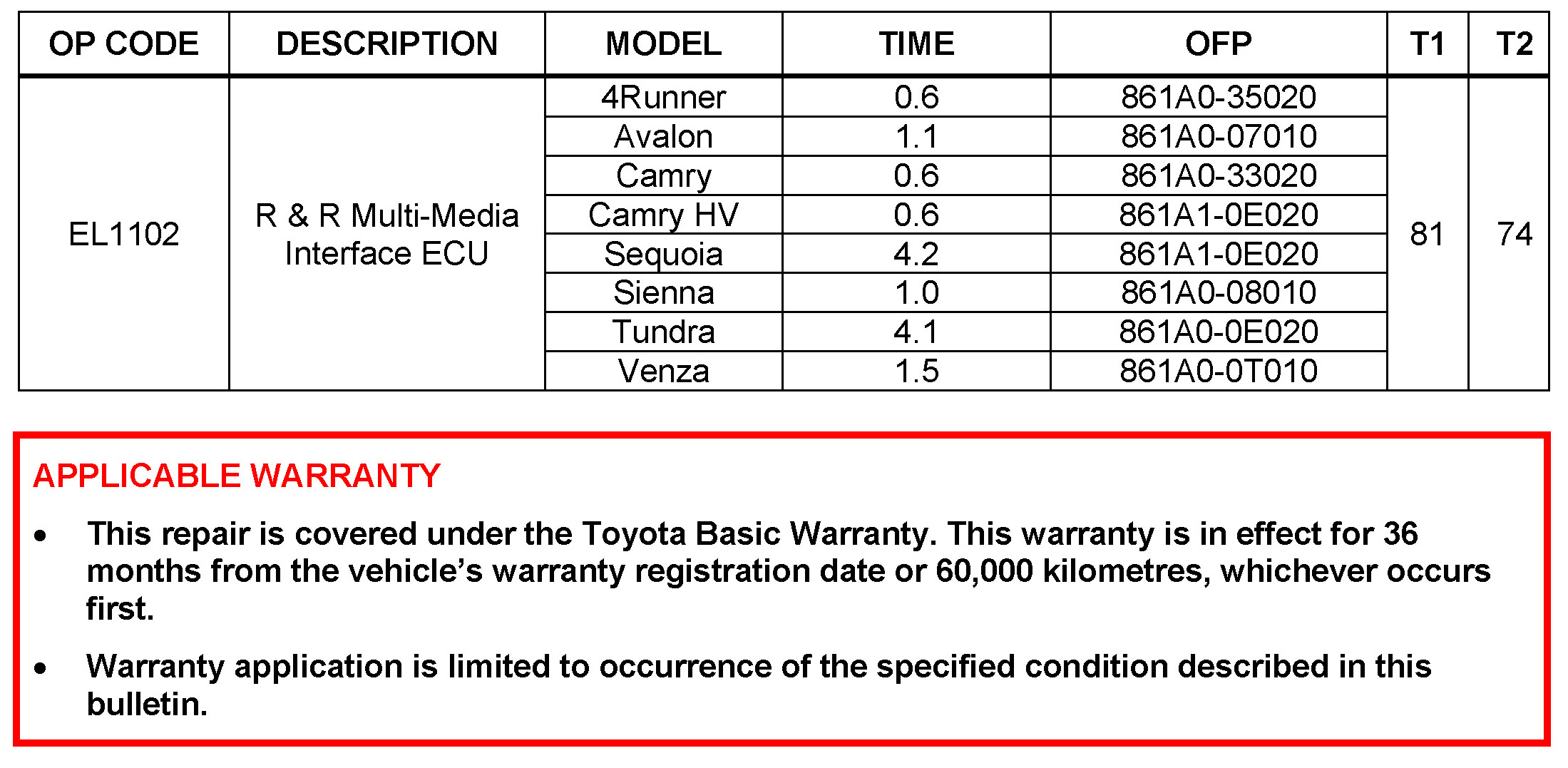 | OP CODE | DESCRIPTION | MODEL | TIME | OFP | T1 | T2 |
|---|---|---|---|---|---|---|
| EL1102 | R & R Multi-Media Interface ECU | 4Runner | 0.6 | 861A0-35020 | 81 | 74 |
| | | Avalon | 1.1 | 861A0-07010 | | |
| | | Camry | 0.6 | 861A0-33020 | | |
| | | Camry HV | 0.6 | 861A1-0E020 | | |
| | | Sequoia | 4.2 | 861A1-0E020 | | |
| | | Sienna | 1.0 | 861A0-08010 | | |
| | | Tundra | 4.1 | 861A0-0E020 | | |
| | | Venza | 1.5 | 861A0-0T010 | | |

APPLICABLE WARRANTY

• This repair is covered under the Toyota Basic Warranty. This warranty is in effect for 36 months from the vehicle’s warranty registration date or 60,000 kilometres, whichever occurs first.

• Warranty application is limited to occurrence of the specified condition described in this bulletin.